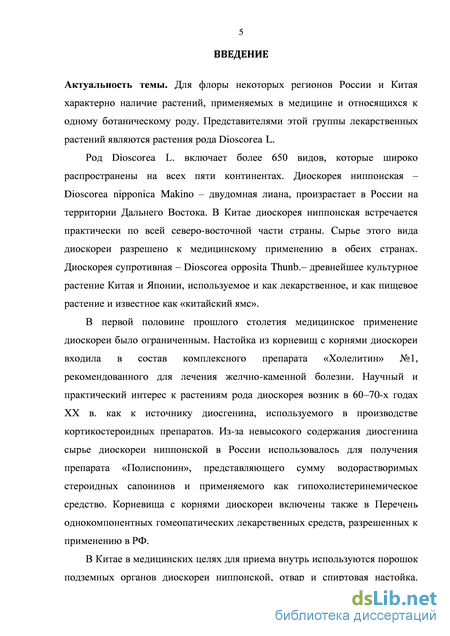 5

ВВЕДЕНИЕ

Актуальность темы. Для флоры некоторых регионов России и Китая характерно наличие растений, применяемых в медицине и относящихся к одному ботаническому роду. Представителями этой группы лекарственных растений являются растения рода Dioscorea L.

Род Dioscorea L. включает более 650 видов, которые широко распространены на всех пяти континентах. Диоскорея ниппонская – Dioscorea nipponica Makino – двудомная лиана, произрастает в России на территории Дальнего Востока. В Китае диоскорея ниппонская встречается практически по всей северо-восточной части страны. Сырье этого вида диоскореи разрешено к медицинскому применению в обеих странах. Диоскорея супротивная – Dioscorea opposita Thunb.– древнейшее культурное растение Китая и Японии, используемое и как лекарственное, и как пищевое растение и известное как «китайский ямс».

В первой половине прошлого столетия медицинское применение диоскореи было ограниченным. Настойка из корневищ с корнями диоскореи входила в состав комплексного препарата «Холелитин» №1, рекомендованного для лечения желчно-каменной болезни. Научный и практический интерес к растениям рода диоскорея возник в 60–70-х годах XX в. как к источнику диосгенина, используемого в производстве кортикостероидных препаратов. Из-за невысокого содержания диосгенина сырье диоскореи ниппонской в России использовалось для получения препарата «Полиспонин», представляющего сумму водорастворимых стероидных сапонинов и применяемого как гипохолистеринемическое средство. Корневища с корнями диоскореи включены также в Перечень однокомпонентных гомеопатических лекарственных средств, разрешенных к применению в РФ.

В Китае в медицинских целях для приема внутрь используются порошок подземных органов диоскореи ниппонской, отвар и спиртовая настойка.

dsLib.net
библиотека диссертаций